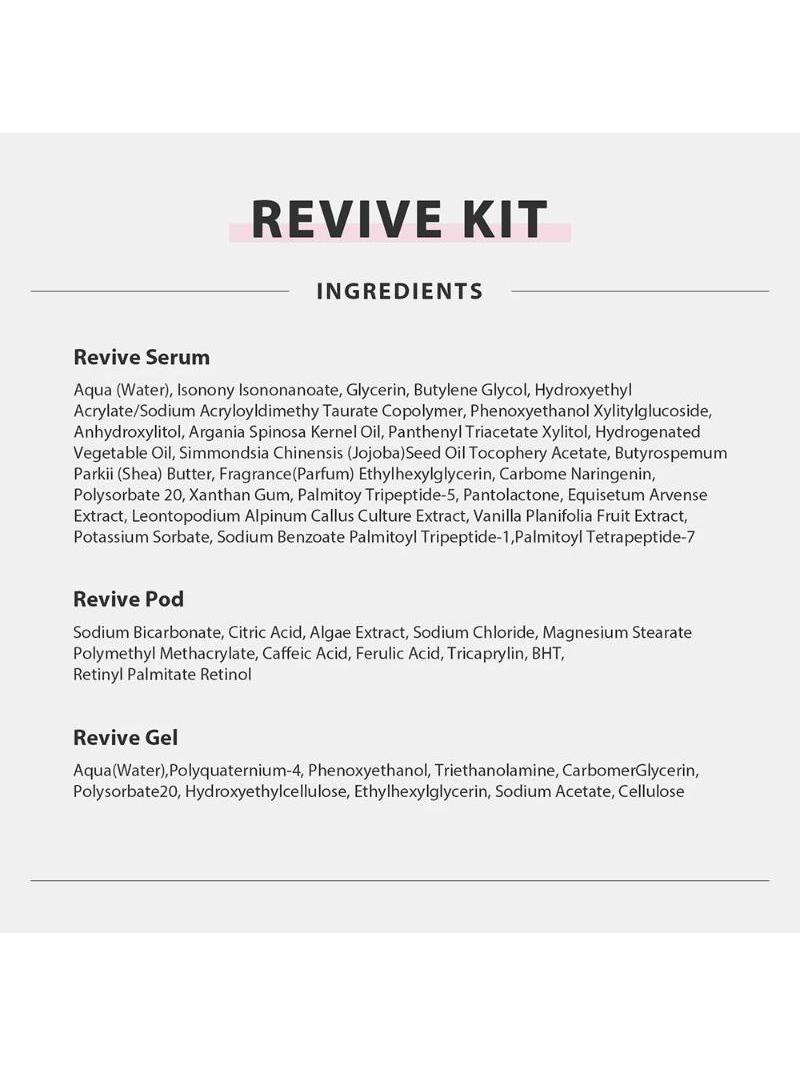 REVIVE KIT

INGREDIENTS

Revive Serum

Aqua (Water), Isonony Isononanoate, Glycerin, Butylene Glycol, Hydroxyethyl Acrylate/Sodium Acryloyldimethy Taurate Copolymer, Phenoxyethanol Xylitylglucoside, Anhydroxylitol, Argania Spinosa Kernel Oil, Panthenyl Triacetate Xylitol, Hydrogenated Vegetable Oil, Simmondsia Chinensis (Jojoba)Seed Oil Tocophery Acetate, Butyrospemum Parkii (Shea) Butter, Fragrance(Parfum) Ethylhexylglycerin, Carbome Naringenin, Polysorbate 20, Xanthan Gum, Palmitoy Tripeptide-5, Pantolactone, Equisetum Arvense Extract, Leontopodium Alpinum Callus Culture Extract, Vanilla Planifolia Fruit Extract, Potassium Sorbate, Sodium Benzoate Palmitoyl Tripeptide-1,Palmitoyl Tetrapeptide-7

Revive Pod

Sodium Bicarbonate, Citric Acid, Algae Extract, Sodium Chloride, Magnesium Stearate Polymethyl Methacrylate, Caffeic Acid, Ferulic Acid, Tricaprylin, BHT, Retinyl Palmitate Retinol

Revive Gel

Aqua(Water),Polyquaternium-4, Phenoxyethanol, Triethanolamine, CarbomerGlycerin, Polysorbate20, Hydroxyethylcellulose, Ethylhexylglycerin, Sodium Acetate, Cellulose